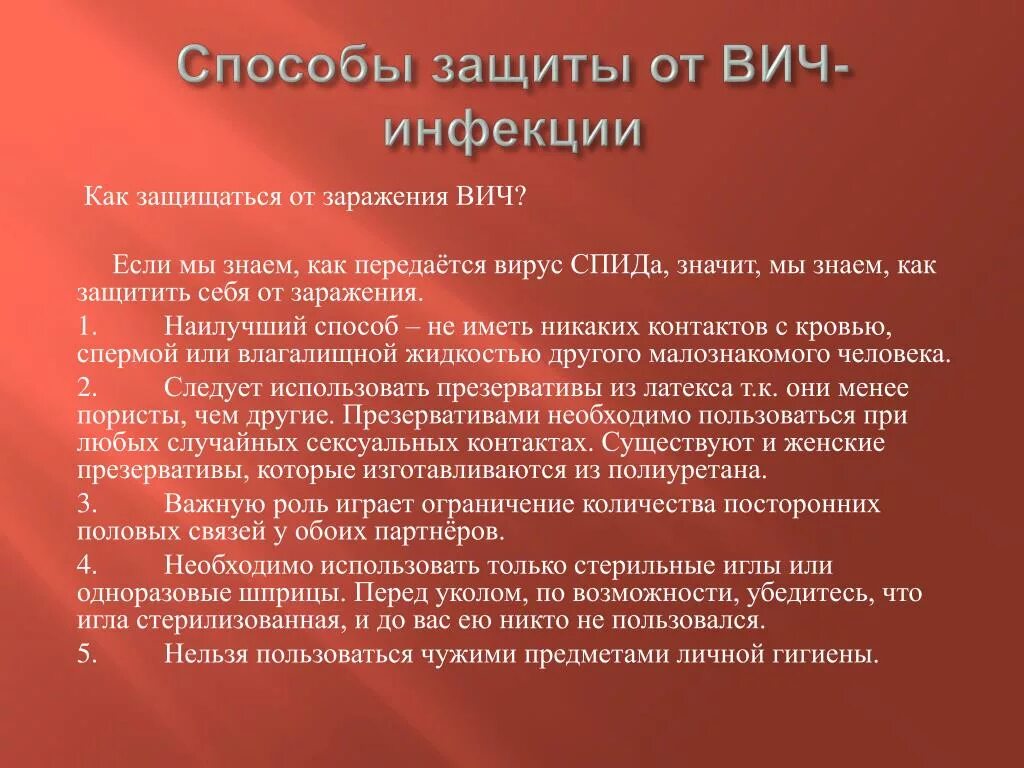 Способы защиты от ВИЧ-инфекции

Как защищаться от заражения ВИЧ?

Если мы знаем, как передаётся вирус СПИДа, значит, мы знаем, как защитить себя от заражения.

1. Наилучший способ – не иметь никаких контактов с кровью, спермой или влагалищной жидкостью другого малознакомого человека.

2. Следует использовать презервативы из латекса т.к. они менее пористы, чем другие. Презервативами необходимо пользоваться при любых случайных сексуальных контактах. Существуют и женские презервативы, которые изготавливаются из полиуретана.

3. Важную роль играет ограничение количества посторонних половых связей у обоих партнёров.

4. Необходимо использовать только стерильные иглы или одноразовые шприцы. Перед уколом, по возможности, убедитесь, что игла стерилизованная, и до вас ею никто не пользовался.

5. Нельзя пользоваться чужими предметами личной гигиены.